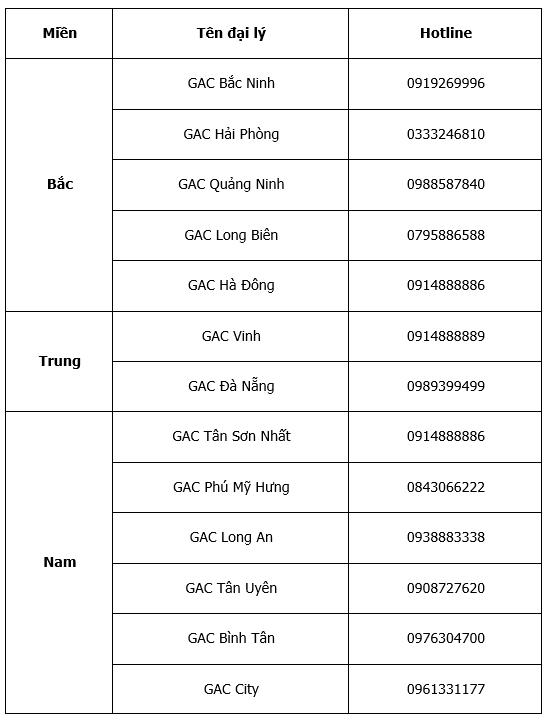 | Miền | Tên đại lý | Hotline |
|---|---|---|
| Bắc | GAC Bắc Ninh | 0919269996 |
| | GAC Hải Phòng | 0333246810 |
| | GAC Quảng Ninh | 0988587840 |
| | GAC Long Biên | 0795886588 |
| | GAC Hà Đông | 0914888886 |
| Trung | GAC Vinh | 0914888889 |
| | GAC Đà Nẵng | 0989399499 |
| Nam | GAC Tân Sơn Nhất | 0914888886 |
| | GAC Phú Mỹ Hưng | 0843066222 |
| | GAC Long An | 0938883338 |
| | GAC Tân Uyên | 0908727620 |
| | GAC Bình Tân | 0976304700 |
| | GAC City | 0961331177 |